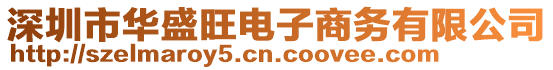 深圳市华盛旺电子商务有限公司
http://szelmaroy5.cn.coovee.com